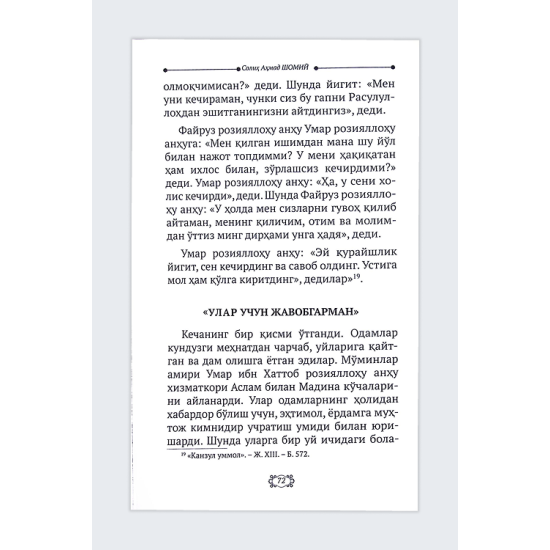 Солиҳ Аҳмад ШОМИЙ

олмоқчимисан?» деди. Шунда йигит: «Мен уни кечираман, чунки сиз бу гапни Расулуллоҳдан эшитганингизни айтдингиз», деди.

Файруз розияллоҳу анҳу Умар розияллоҳу анҳуга: «Мен қилган ишимдан мана шу йўл билан нажот топдимми? У мени ҳақиқатан ҳам ихлос билан, зўрлашсиз кечирдими?» деди. Умар розияллоҳу анҳу: «Ҳа, у сени холис кечирди», деди. Шунда Файруз розияллоҳу анҳу: «У ҳолда мен сизларни гувоҳ қилиб айтаман, менинг қиличим, отим ва молимдан ўттиз минг дирҳами унга ҳадя», деди.

Умар розияллоҳу анҳу: «Эй қурайшлик йигит, сен кечирдинг ва савоб олдинг. Устига мол ҳам қўлга киритдинг», дедилар»$^{19}$.

«УЛАР УЧУН ЖАВОБГАРМАН»

Кечанинг бир қисми ўтганди. Одамлар кундузги меҳнатдан чарчаб, уйларига қайтган ва дам олишга ётган эдилар. Мўминлар амири Умар ибн Хаттоб розияллоҳу анҳу хизматкори Аслам билан Мадина кўчаларини айланарди. Улар одамларнинг ҳолидан хабардор бўлиш учун, эҳтимол, ёрдамга муҳтож кимнидир учратиш умиди билан юришарди. Шунда уларга бир уй ичидаги бола-

$^{19}$ «Канзул уммол». – Ж. XIII. – Б. 572.

72